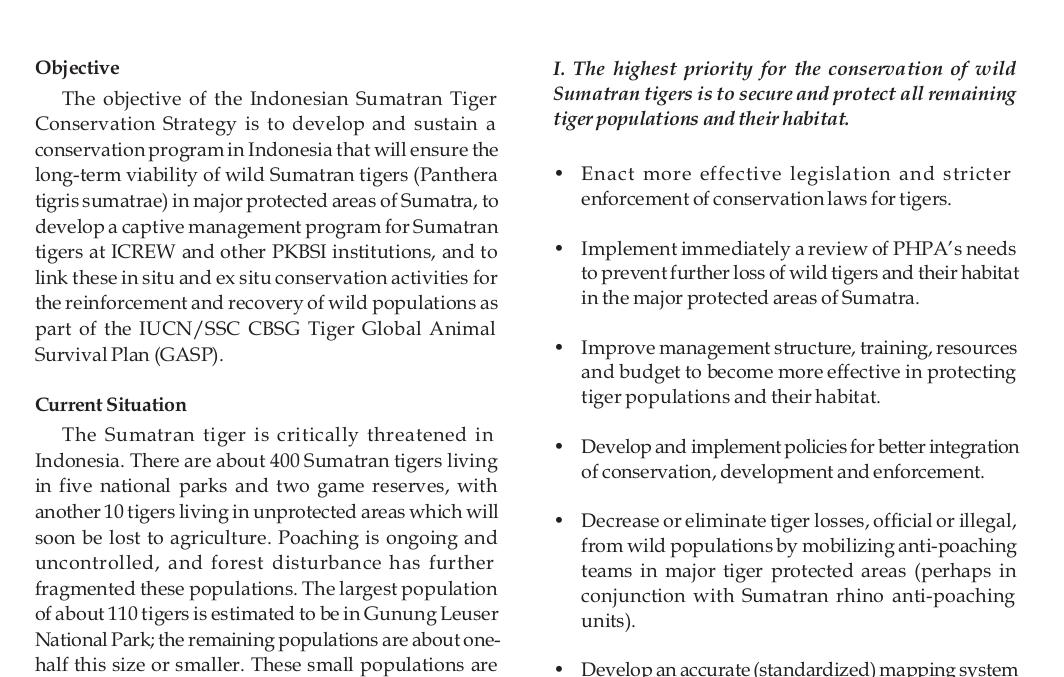 Objective

The objective of the Indonesian Sumatran Tiger Conservation Strategy is to develop and sustain a conservation program in Indonesia that will ensure the long-term viability of wild Sumatran tigers (Panthera tigris sumatrae) in major protected areas of Sumatra, to develop a captive management program for Sumatran tigers at ICREW and other PKBSI institutions, and to link these in situ and ex situ conservation activities for the reinforcement and recovery of wild populations as part of the IUCN/SSC CBSG Tiger Global Animal Survival Plan (GASP).

Current Situation

The Sumatran tiger is critically threatened in Indonesia. There are about 400 Sumatran tigers living in five national parks and two game reserves, with another 10 tigers living in unprotected areas which will soon be lost to agriculture. Poaching is ongoing and uncontrolled, and forest disturbance has further fragmented these populations. The largest population of about 110 tigers is estimated to be in Gunung Leuser National Park; the remaining populations are about one-half this size or smaller. These small populations are

I. The highest priority for the conservation of wild Sumatran tigers is to secure and protect all remaining tiger populations and their habitat.

• Enact more effective legislation and stricter enforcement of conservation laws for tigers.

• Implement immediately a review of PHPA's needs to prevent further loss of wild tigers and their habitat in the major protected areas of Sumatra.

• Improve management structure, training, resources and budget to become more effective in protecting tiger populations and their habitat.

• Develop and implement policies for better integration of conservation, development and enforcement.

• Decrease or eliminate tiger losses, official or illegal, from wild populations by mobilizing anti-poaching teams in major tiger protected areas (perhaps in conjunction with Sumatran rhino anti-poaching units).

• Develop an accurate (standardized) mapping system